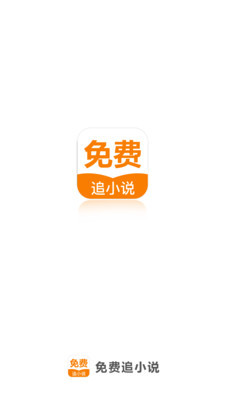 免费
追小说

免费
追小说
免费追小说